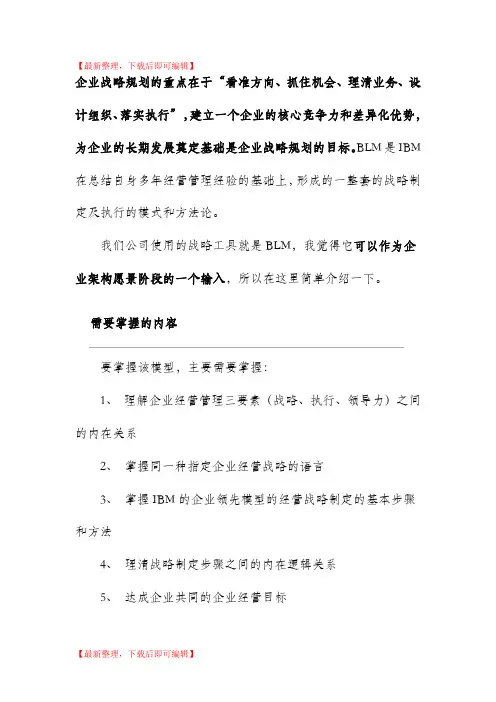 【最新整理，下载后即可编辑】

企业战略规划的重点在于“看准方向、抓住机会、理清业务、设计组织、落实执行”，建立一个企业的核心竞争力和差异化优势，为企业的长期发展奠定基础是企业战略规划的目标。BLM 是 IBM 在总结自身多年经营管理经验的基础上，形成的一整套的战略制定及执行的模式和方法论。

我们公司使用的战略工具就是 BLM，我觉得它可以作为企业架构愿景阶段的一个输入，所以在这里简单介绍一下。

需要掌握的内容

要掌握该模型，主要需要掌握：

1、 理解企业经营管理三要素（战略、执行、领导力）之间的内在关系

2、 掌握同一种指定企业经营战略的语言

3、 掌握 IBM 的企业领先模型的经营战略制定的基本步骤和方法

4、 理清战略制定步骤之间的内在逻辑关系

5、 达成企业共同的企业经营目标

【最新整理，下载后即可编辑】